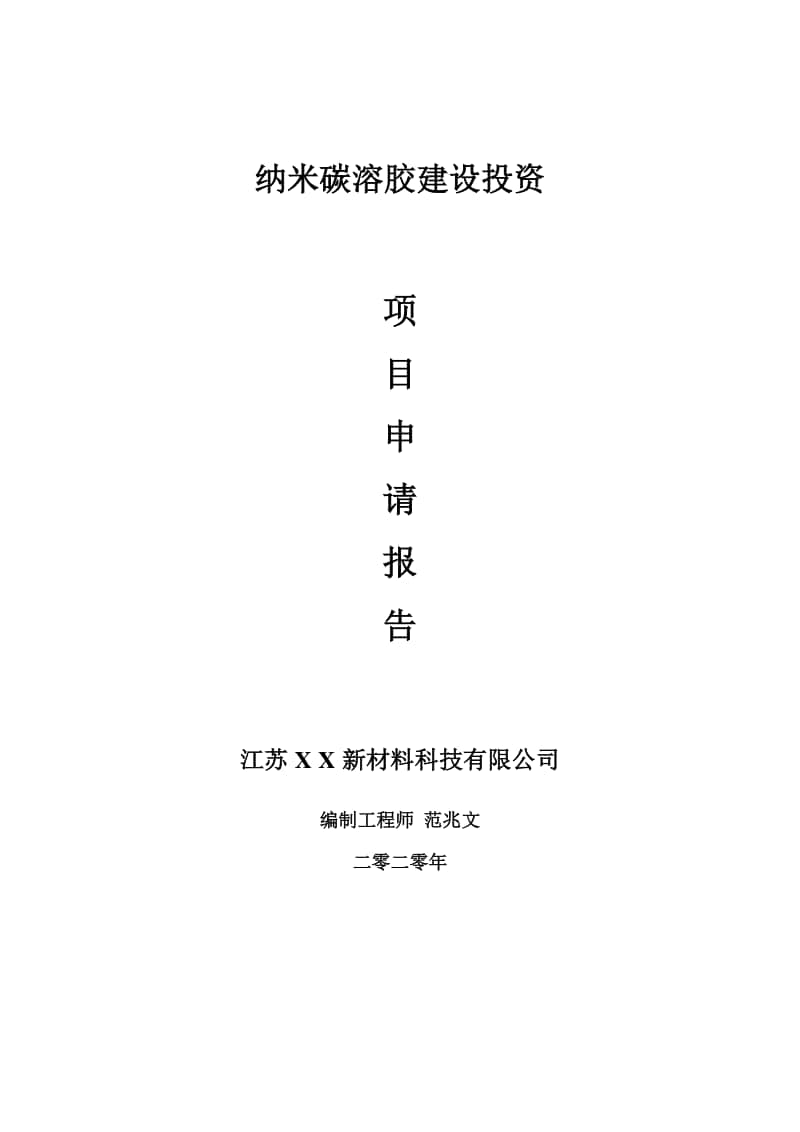 纳米碳溶胶建设投资

项
目
申
请
报
告

江苏 X X 新材料科技有限公司

编制工程师 范兆文

二零二零年